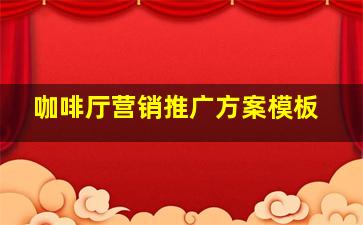 咖啡厅营销推广方案模板